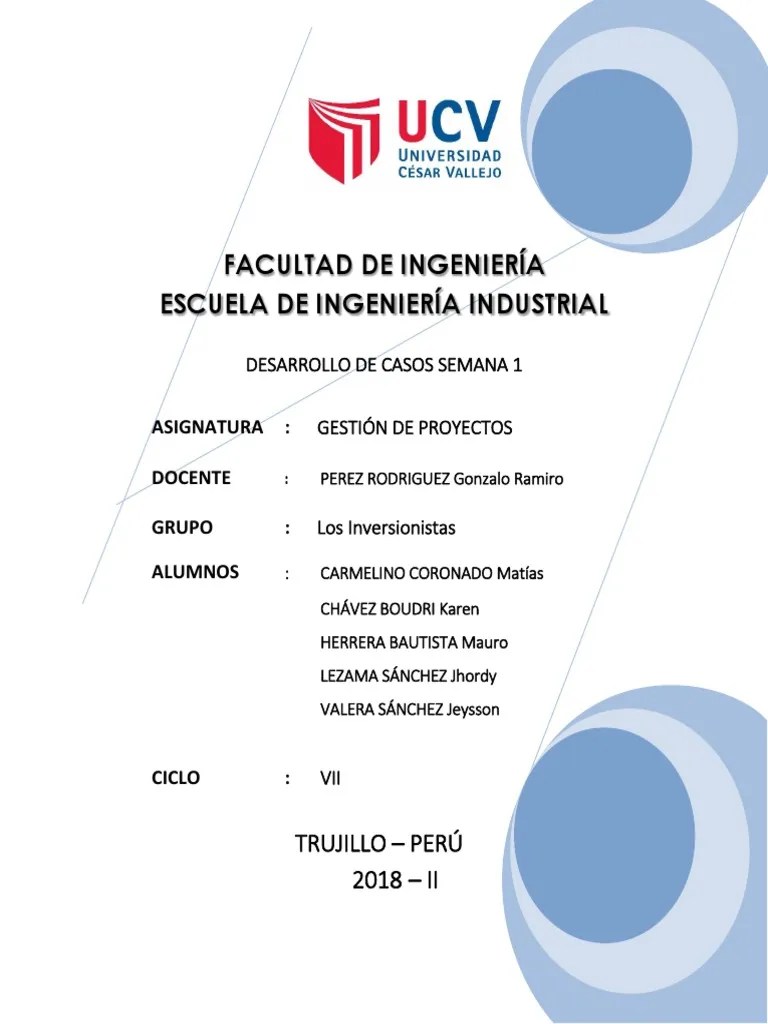 UCV
UNIVERSIDAD
CÉSAR VALLEJO

FACULTAD DE INGENIERÍA
ESCUELA DE INGENIERÍA INDUSTRIAL

DESARROLLO DE CASOS SEMANA 1

ASIGNATURA : GESTIÓN DE PROYECTOS

DOCENTE : PEREZ RODRIGUEZ Gonzalo Ramiro

GRUPO : Los Inversionistas

ALUMNOS : CARMELINO CORONADO Matías
CHÁVEZ BOUDRI Karen
HERRERA BAUTISTA Mauro
LEZAMA SÁNCHEZ Jhordy
VALERA SÁNCHEZ Jeysson

CICLO : VII

TRUJILLO – PERÚ
2018 – II